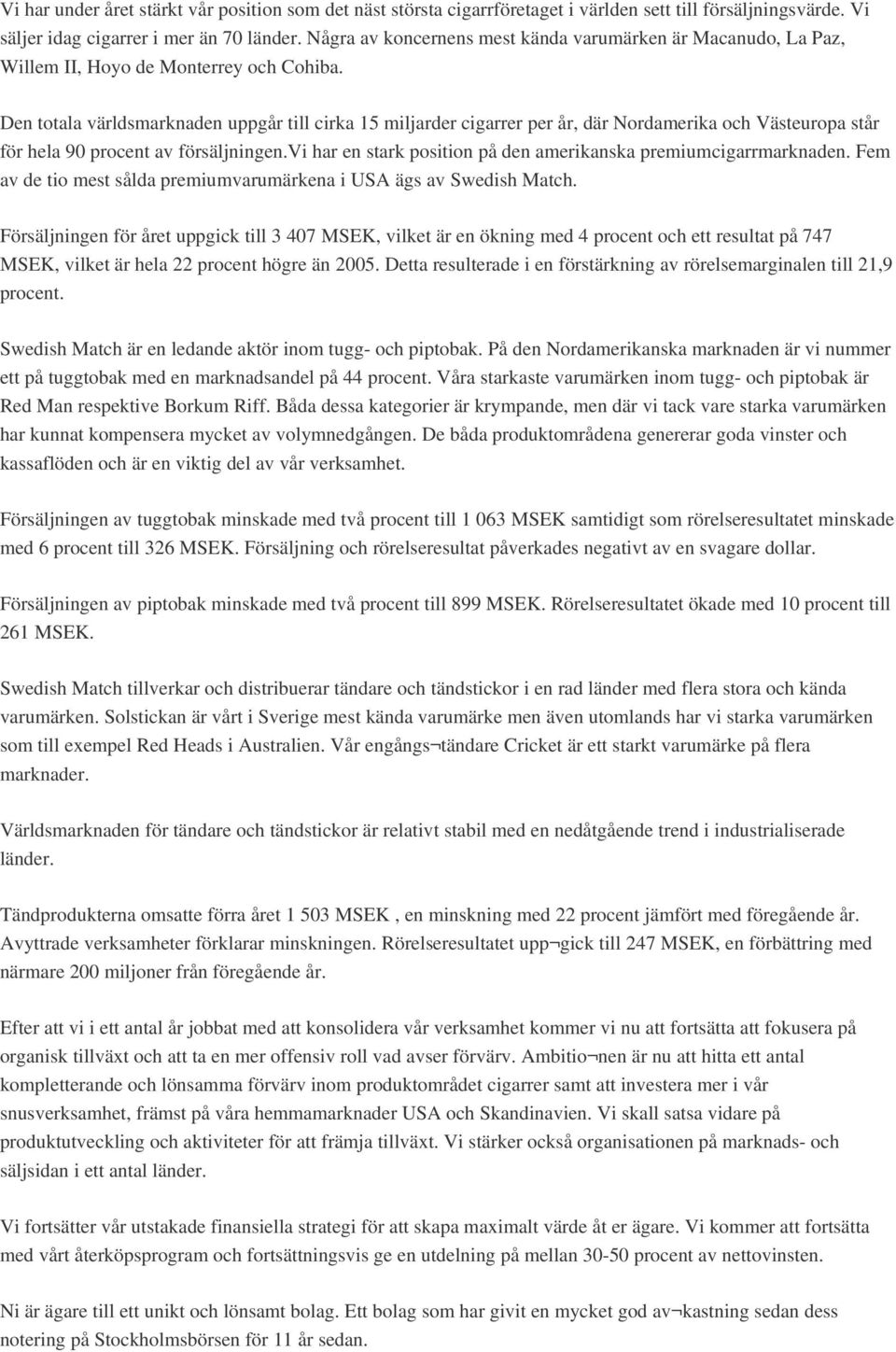 Vi har under året stärkt vår position som det näst största cigarrföretaget i världen sett till försäljningsvärde. Vi säljer idag cigarrer i mer än 70 länder. Några av koncernens mest kända varumärken är Macanudo, La Paz, Willem II, Hoyo de Monterrey och Cohiba.

Den totala världsmarknaden uppgår till cirka 15 miljarder cigarrer per år, där Nordamerika och Västeuropa står för hela 90 procent av försäljningen.vi har en stark position på den amerikanska premiumcigarrmarknaden. Fem av de tio mest sålda premiumvarumärkena i USA ägs av Swedish Match.

Försäljningen för året uppgick till 3 407 MSEK, vilket är en ökning med 4 procent och ett resultat på 747 MSEK, vilket är hela 22 procent högre än 2005. Detta resulterade i en förstärkning av rörelsemarginalen till 21,9 procent.

Swedish Match är en ledande aktör inom tugg- och piptobak. På den Nordamerikanska marknaden är vi nummer ett på tuggtobak med en marknadsandel på 44 procent. Våra starkaste varumärken inom tugg- och piptobak är Red Man respektive Borkum Riff. Båda dessa kategorier är krympande, men där vi tack vare starka varumärken har kunnat kompensera mycket av volymnedgången. De båda produktområdena genererar goda vinster och kassaflöden och är en viktig del av vår verksamhet.

Försäljningen av tuggtobak minskade med två procent till 1 063 MSEK samtidigt som rörelseresultatet minskade med 6 procent till 326 MSEK. Försäljning och rörelseresultat påverkades negativt av en svagare dollar.

Försäljningen av piptobak minskade med två procent till 899 MSEK. Rörelseresultatet ökade med 10 procent till 261 MSEK.

Swedish Match tillverkar och distribuerar tändare och tändstickor i en rad länder med flera stora och kända varumärken. Solstickan är vårt i Sverige mest kända varumärke men även utomlands har vi starka varumärken som till exempel Red Heads i Australien. Vår engångs¬tändare Cricket är ett starkt varumärke på flera marknader.

Världsmarknaden för tändare och tändstickor är relativt stabil med en nedåtgående trend i industrialiserade länder.

Tändprodukterna omsatte förra året 1 503 MSEK , en minskning med 22 procent jämfört med föregående år. Avyttrade verksamheter förklarar minskningen. Rörelseresultatet upp¬gick till 247 MSEK, en förbättring med närmare 200 miljoner från föregående år.

Efter att vi i ett antal år jobbat med att konsolidera vår verksamhet kommer vi nu att fortsätta att fokusera på organisk tillväxt och att ta en mer offensiv roll vad avser förvärv. Ambitio¬nen är nu att hitta ett antal kompletterande och lönsamma förvärv inom produktområdet cigarrer samt att investera mer i vår snusverksamhet, främst på våra hemmamarknader USA och Skandinavien. Vi skall satsa vidare på produktutveckling och aktiviteter för att främja tillväxt. Vi stärker också organisationen på marknads- och säljsidan i ett antal länder.

Vi fortsätter vår utstakade finansiella strategi för att skapa maximalt värde åt er ägare. Vi kommer att fortsätta med vårt återköpsprogram och fortsättningsvis ge en utdelning på mellan 30-50 procent av nettovinsten.

Ni är ägare till ett unikt och lönsamt bolag. Ett bolag som har givit en mycket god av¬kastning sedan dess notering på Stockholmsbörsen för 11 år sedan.